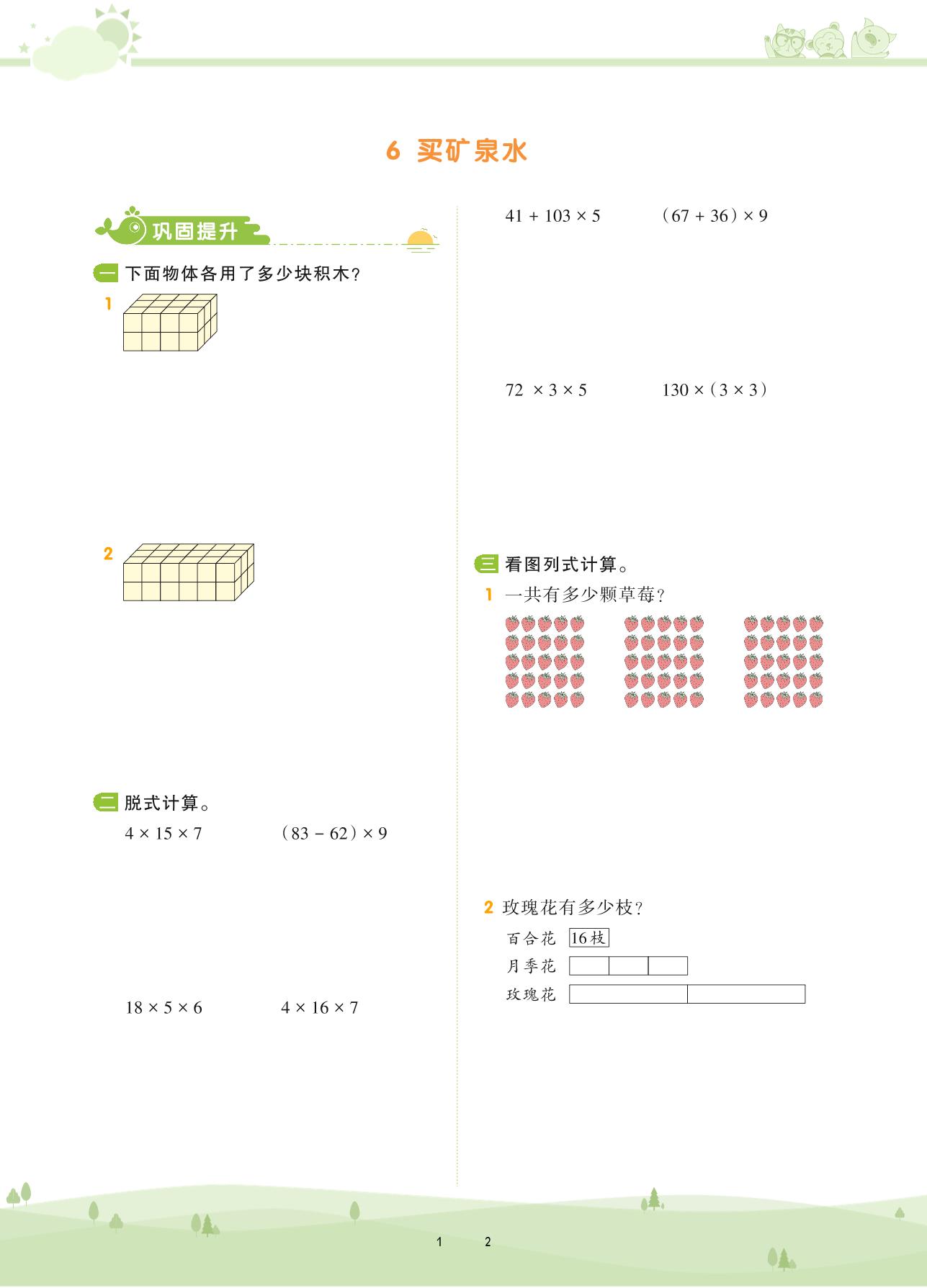 6 买矿泉水

巩固提升

一 下面物体各用了多少块积木?

1

2

二 脱式计算。

$4 \times 15 \times 7$　　$(83 - 62) \times 9$

$18 \times 5 \times 6$　　$4 \times 16 \times 7$

$41 + 103 \times 5$　　$(67 + 36) \times 9$

$72 \times 3 \times 5$　　$130 \times (3 \times 3)$

三 看图列式计算。

1 一共有多少颗草莓?

2 玫瑰花有多少枝?

百合花 16枝

月季花

玫瑰花

1　2